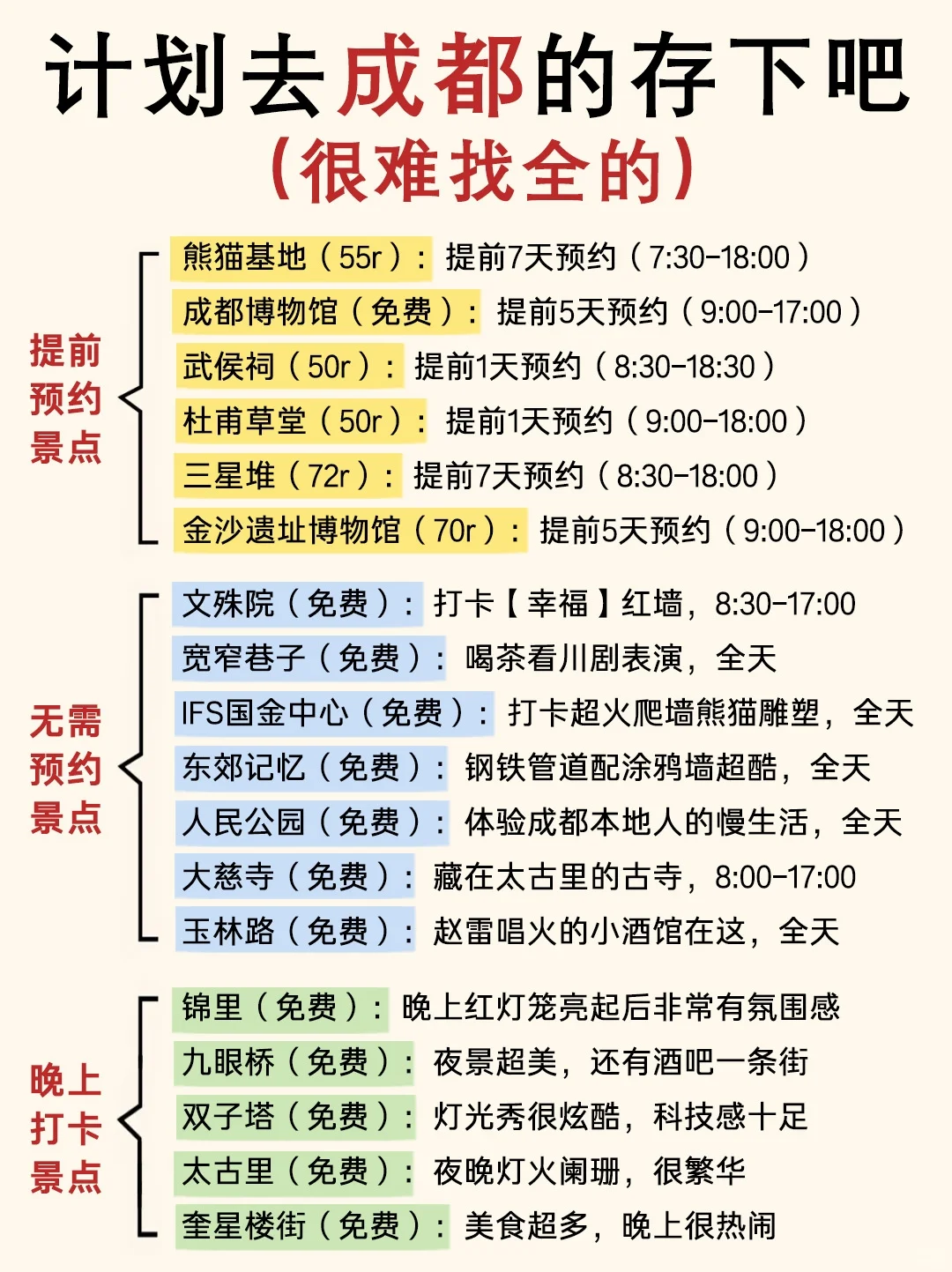 计划去成都的存下吧
（很难找全的）

提前预约景点

熊猫基地（55r）：提前7天预约（7:30-18:00）
成都博物馆（免费）：提前5天预约（9:00-17:00）
武侯祠（50r）：提前1天预约（8:30-18:30）
杜甫草堂（50r）：提前1天预约（9:00-18:00）
三星堆（72r）：提前7天预约（8:30-18:00）
金沙遗址博物馆（70r）：提前5天预约（9:00-18:00）

无需预约景点

文殊院（免费）：打卡【幸福】红墙，8:30-17:00
宽窄巷子（免费）：喝茶看川剧表演，全天
IFS国金中心（免费）：打卡超火爬墙熊猫雕塑，全天
东郊记忆（免费）：钢铁管道配涂鸦墙超酷，全天
人民公园（免费）：体验成都本地人的慢生活，全天
大慈寺（免费）：藏在太古里的古寺，8:00-17:00
玉林路（免费）：赵雷唱火的小酒馆在这，全天

晚上打卡景点

锦里（免费）：晚上红灯笼亮起后非常有氛围感
九眼桥（免费）：夜景超美，还有酒吧一条街
双子塔（免费）：灯光秀很炫酷，科技感十足
太古里（免费）：夜晚灯火阑珊，很繁华
奎星楼街（免费）：美食超多，晚上很热闹